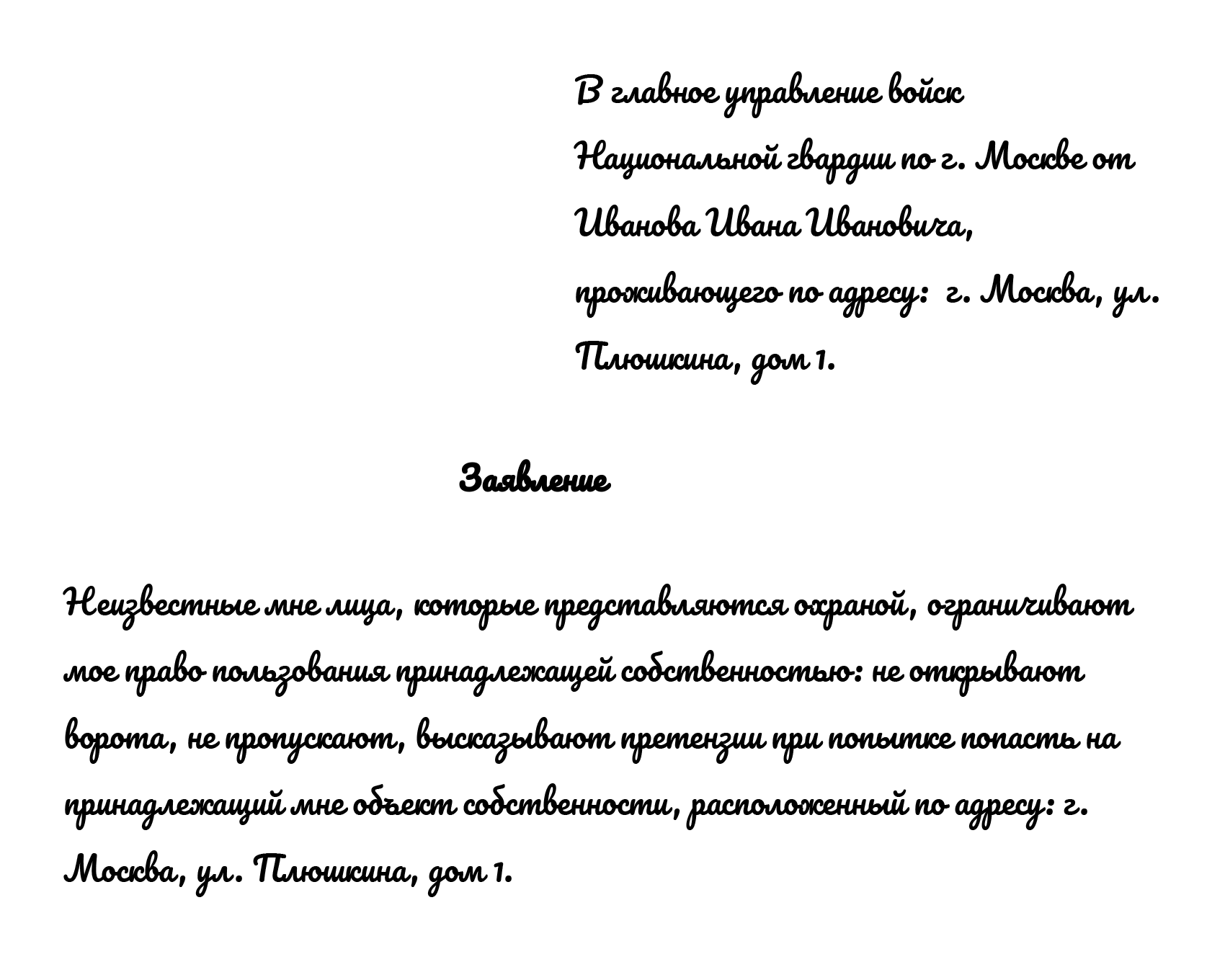 В главное управление войск Национальной гвардии по г. Москве от Иванова Ивана Ивановича, проживающего по адресу: г. Москва, ул. Плюшкина, дом 1.

Заявление

Неизвестные мне лица, которые представляются охраной, ограничивают мое право пользования принадлежащей собственностью: не открывают ворота, не пропускают, высказывают претензии при попытке попасть на принадлежащий мне объект собственности, расположенный по адресу: г. Москва, ул. Плюшкина, дом 1.